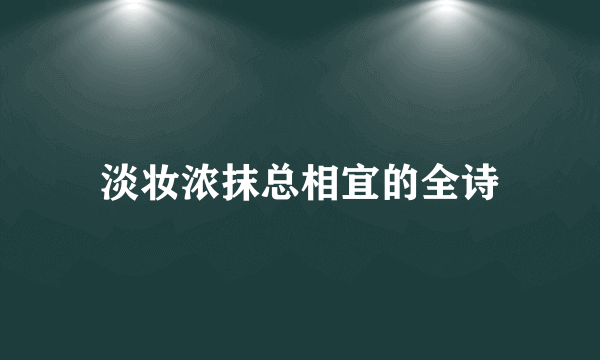 淡妆浓抹总相宜的全诗